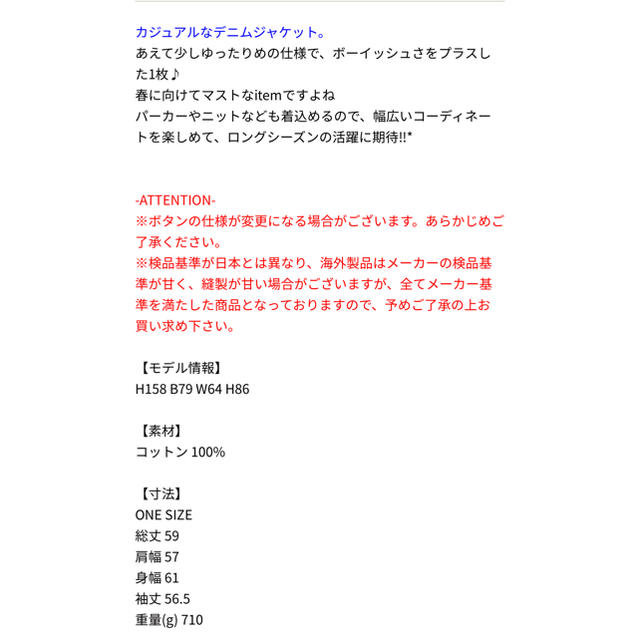 カジュアルなデニムジャケット。
あえて少しゆったりめの仕様で、ボーイッシュさをプラスした1枚♪
春に向けてマストなitemですよね
パーカーやニットなども着込めるので、幅広いコーディネートを楽しめて、ロングシーズンの活躍に期待!!*

-ATTENTION-
※ボタンの仕様が変更になる場合がございます。あらかじめご了承ください。
※検品基準が日本とは異なり、海外製品はメーカーの検品基準が甘く、縫製が甘い場合がございますが、全てメーカー基準を満たした商品となっておりますので、予めご了承の上お買い求め下さい。

【モデル情報】
H158 B79 W64 H86

【素材】
コットン 100%

【寸法】
ONE SIZE
総丈 59
肩幅 57
身幅 61
袖丈 56.5
重量(g) 710